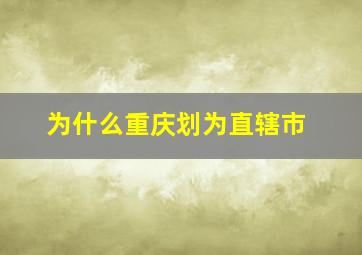 为什么重庆划为直辖市